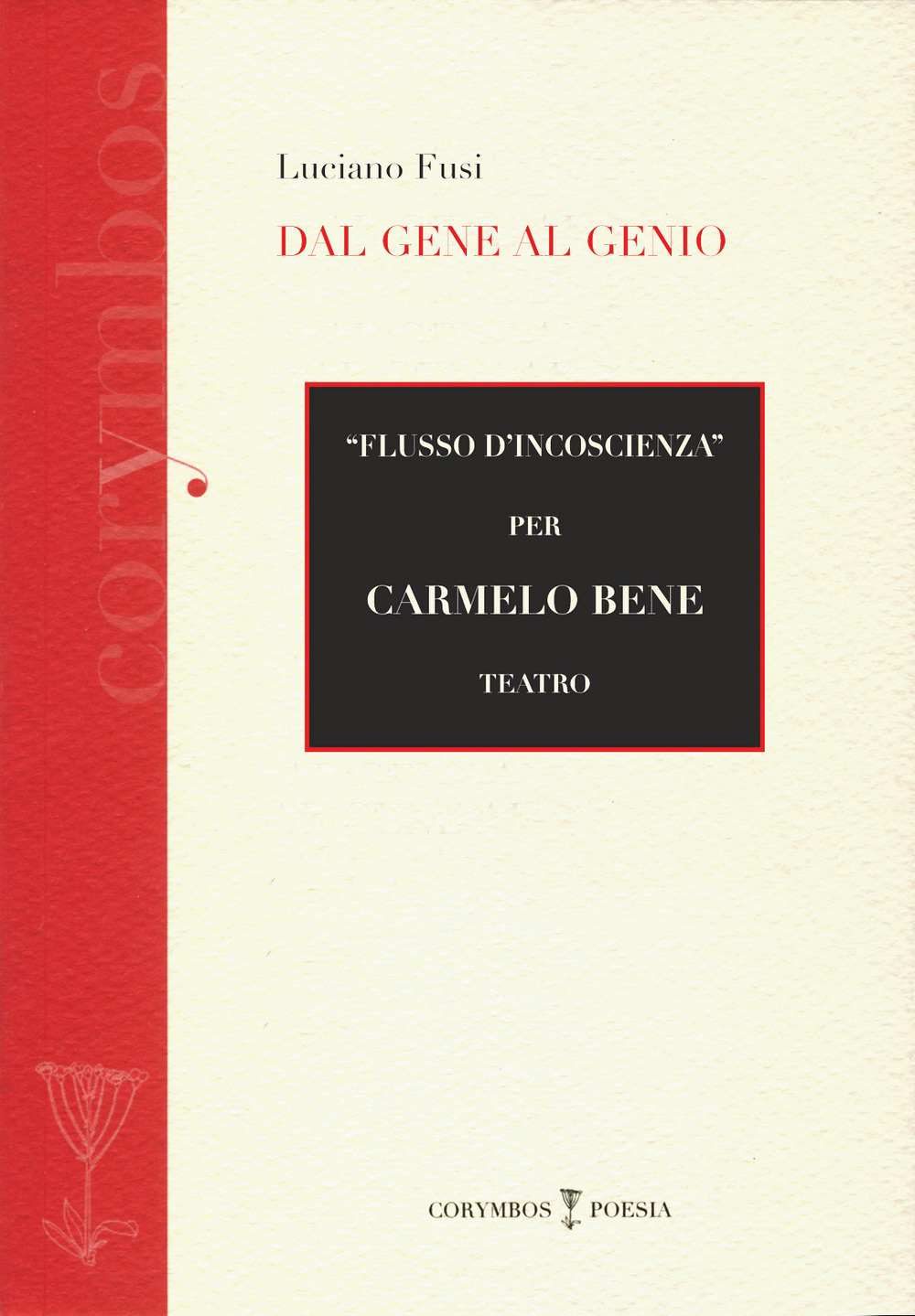 corymbos

Luciano Fusi

DAL GENE AL GENIO

“FLUSSO D’INCOSCIENZA”

PER

CARMELO BENE

TEATRO

CORYMBOS POESIA